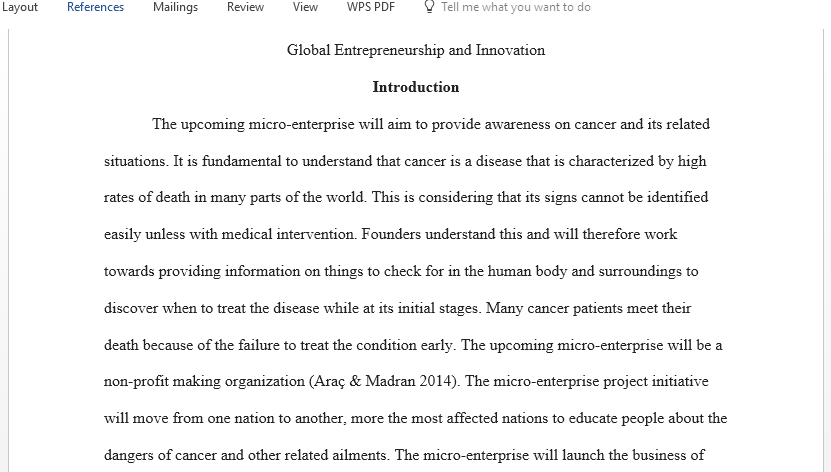 Layout References Mailings Review View WPS PDF Tell me what you want to do

Global Entrepreneurship and Innovation

Introduction

The upcoming micro-enterprise will aim to provide awareness on cancer and its related situations. It is fundamental to understand that cancer is a disease that is characterized by high rates of death in many parts of the world. This is considering that its signs cannot be identified easily unless with medical intervention. Founders understand this and will therefore work towards providing information on things to check for in the human body and surroundings to discover when to treat the disease while at its initial stages. Many cancer patients meet their death because of the failure to treat the condition early. The upcoming micro-enterprise will be a non-profit making organization (Araç & Madran 2014). The micro-enterprise project initiative will move from one nation to another, more the most affected nations to educate people about the dangers of cancer and other related ailments. The micro-enterprise will launch the business of